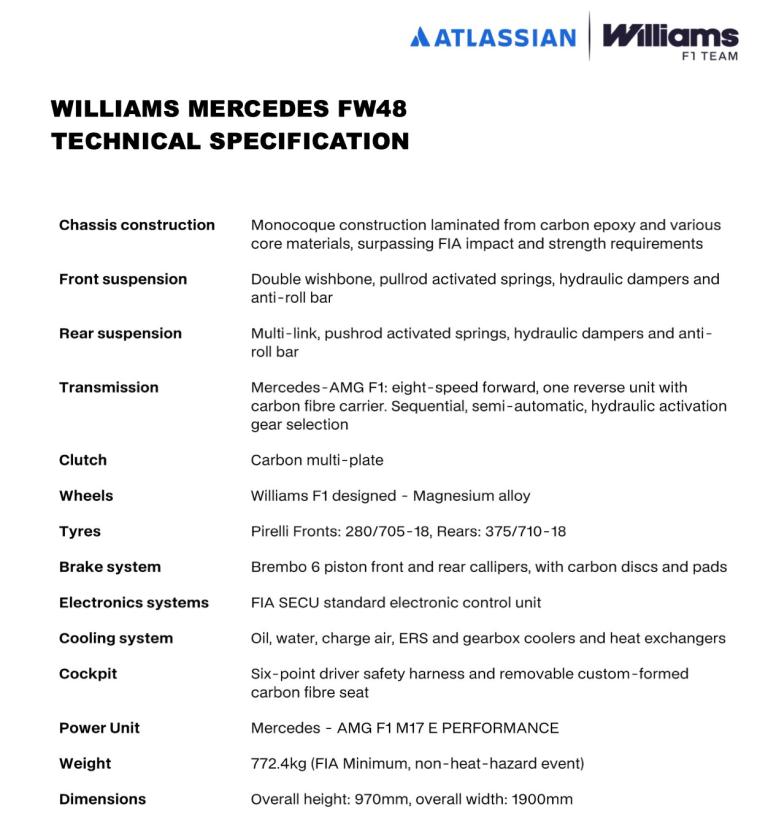 ATLASSIAN Williams F1 TEAM

WILLIAMS MERCEDES FW48
TECHNICAL SPECIFICATION

Chassis construction
Monocoque construction laminated from carbon epoxy and various core materials, surpassing FIA impact and strength requirements

Front suspension
Double wishbone, pullrod activated springs, hydraulic dampers and anti-roll bar

Rear suspension
Multi-link, pushrod activated springs, hydraulic dampers and anti-roll bar

Transmission
Mercedes-AMG F1: eight-speed forward, one reverse unit with carbon fibre carrier. Sequential, semi-automatic, hydraulic activation gear selection

Clutch
Carbon multi-plate

Wheels
Williams F1 designed - Magnesium alloy

Tyres
Pirelli Fronts: 280/705-18, Rears: 375/710-18

Brake system
Brembo 6 piston front and rear callipers, with carbon discs and pads

Electronics systems
FIA SECU standard electronic control unit

Cooling system
Oil, water, charge air, ERS and gearbox coolers and heat exchangers

Cockpit
Six-point driver safety harness and removable custom-formed carbon fibre seat

Power Unit
Mercedes - AMG F1 M17 E PERFORMANCE

Weight
772.4kg (FIA Minimum, non-heat-hazard event)

Dimensions
Overall height: 970mm, overall width: 1900mm